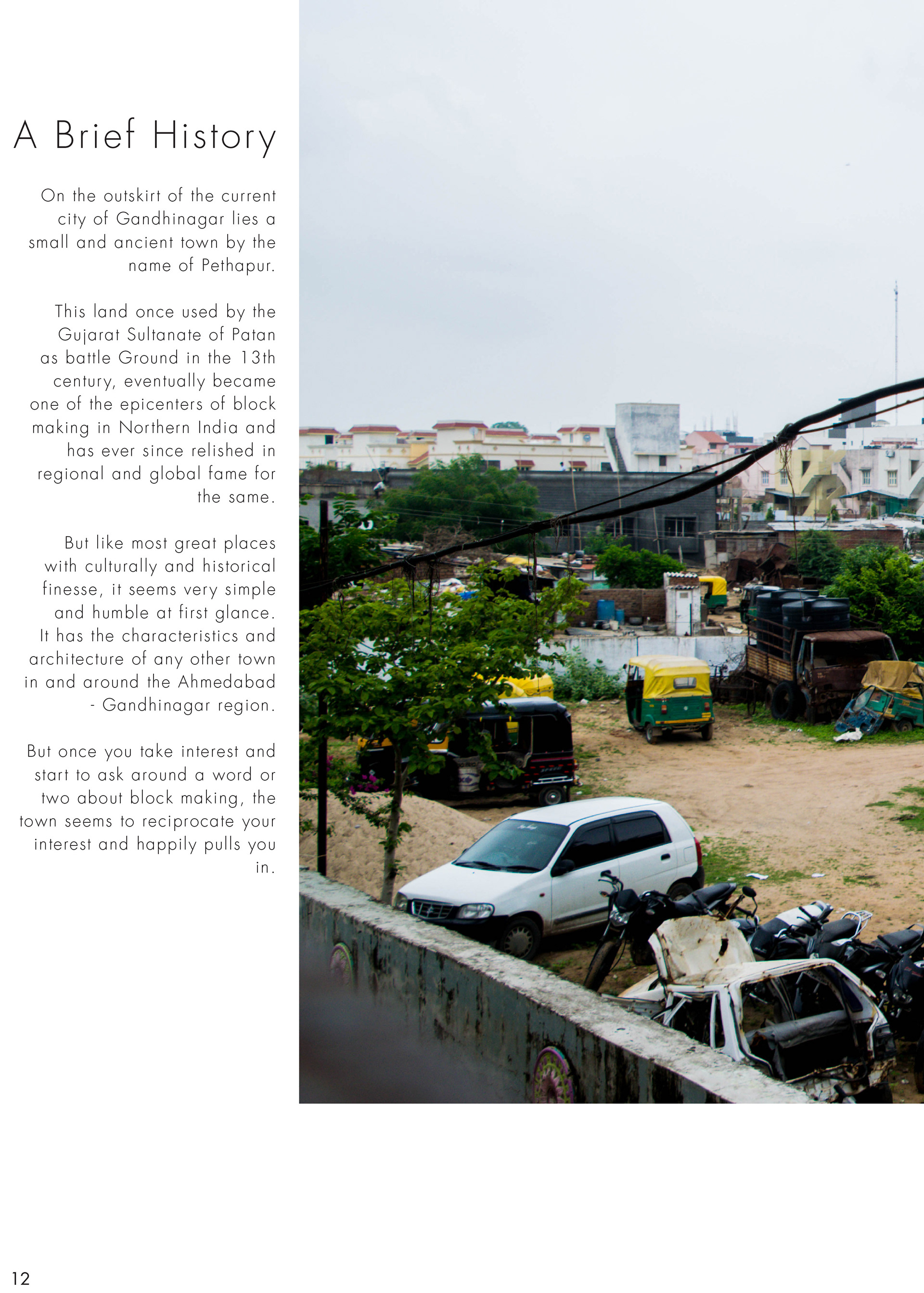 A Brief History

On the outskirt of the current city of Gandhinagar lies a small and ancient town by the name of Pethapur.

This land once used by the Gujarat Sultanate of Patan as battle Ground in the 13th century, eventually became one of the epicenters of block making in Northern India and has ever since relished in regional and global fame for the same.

But like most great places with culturally and historical finesse, it seems very simple and humble at first glance. It has the characteristics and architecture of any other town in and around the Ahmedabad - Gandhinagar region.

But once you take interest and start to ask around a word or two about block making, the town seems to reciprocate your interest and happily pulls you in.

12